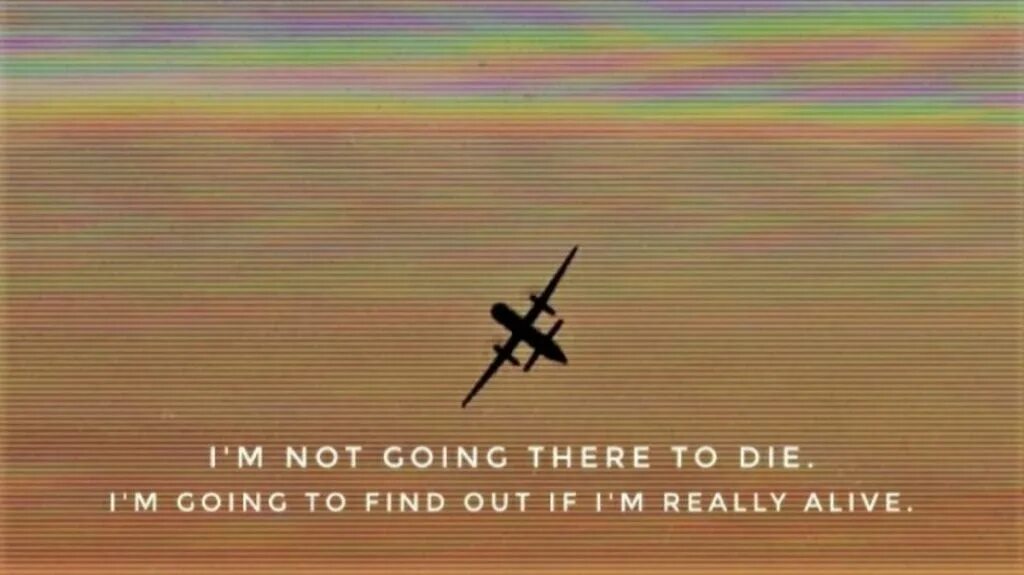 I'M NOT GOING THERE TO DIE.
I'M GOING TO FIND OUT IF I'M REALLY ALIVE.